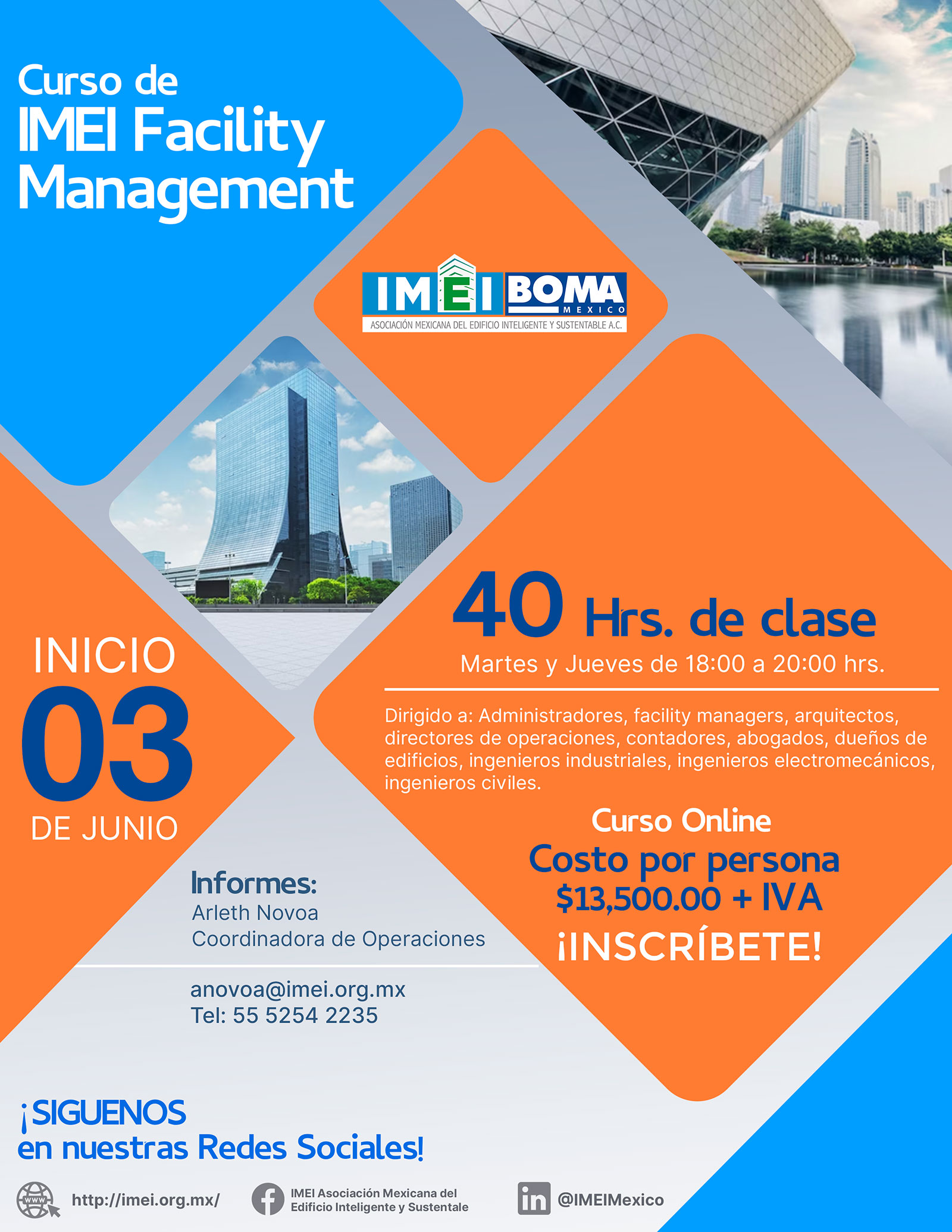 Curso de
IMEI Facility
Management

IMEI BOMA
MEXICO
ASOCIACIÓN MEXICANA DEL EDIFICIO INTELIGENTE Y SUSTENTABLE A.C.

INICIO
03
DE JUNIO

40 Hrs. de clase
Martes y Jueves de 18:00 a 20:00 hrs.

Dirigido a: Administradores, facility managers, arquitectos, directores de operaciones, contadores, abogados, dueños de edificios, ingenieros industriales, ingenieros electromecánicos, ingenieros civiles.

Curso Online
Costo por persona
$13,500.00 + IVA
¡INSCRÍBETE!

Informes:
Arleth Novoa
Coordinadora de Operaciones

anovoa@imei.org.mx
Tel: 55 5254 2235

¡SIGUENOS
en nuestras Redes Sociales!

http://imei.org.mx/

IMEI Asociación Mexicana del
Edificio Inteligente y Sustentale

@IMEIMexico